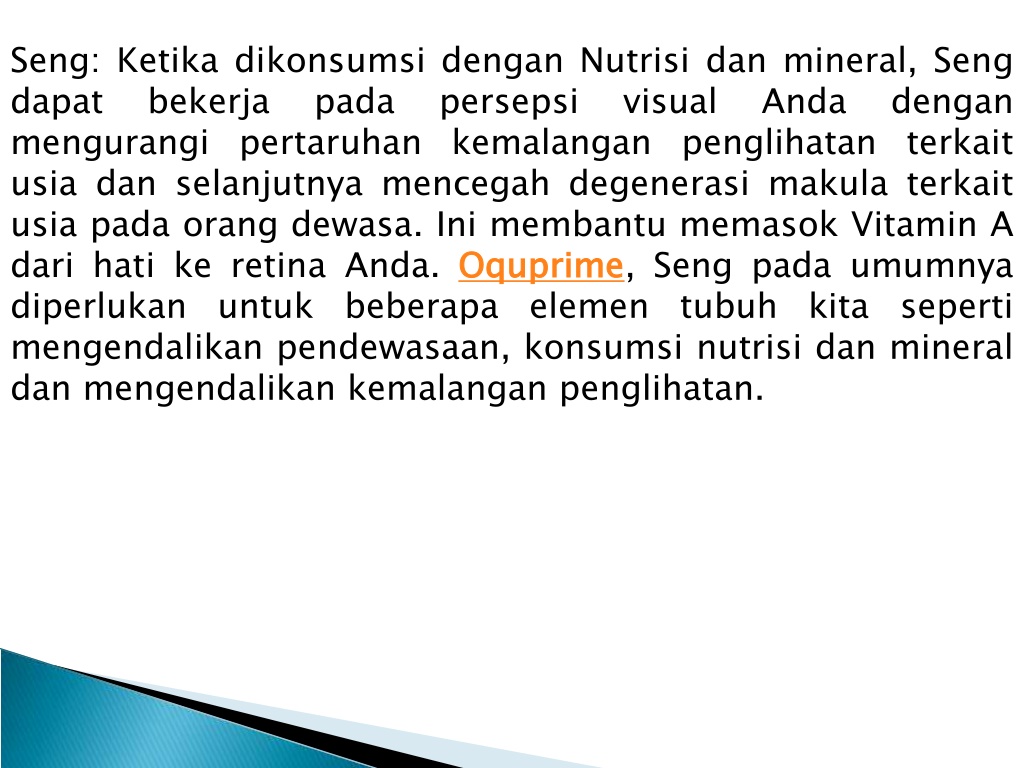 Seng: Ketika dikonsumsi dengan Nutrisi dan mineral, Seng dapat bekerja pada persepsi visual Anda dengan mengurangi pertaruhan kemalangan penglihatan terkait usia dan selanjutnya mencegah degenerasi makula terkait usia pada orang dewasa. Ini membantu memasok Vitamin A dari hati ke retina Anda. Oquprime, Seng pada umumnya diperlukan untuk beberapa elemen tubuh kita seperti mengendalikan pendewasaan, konsumsi nutrisi dan mineral dan mengendalikan kemalangan penglihatan.